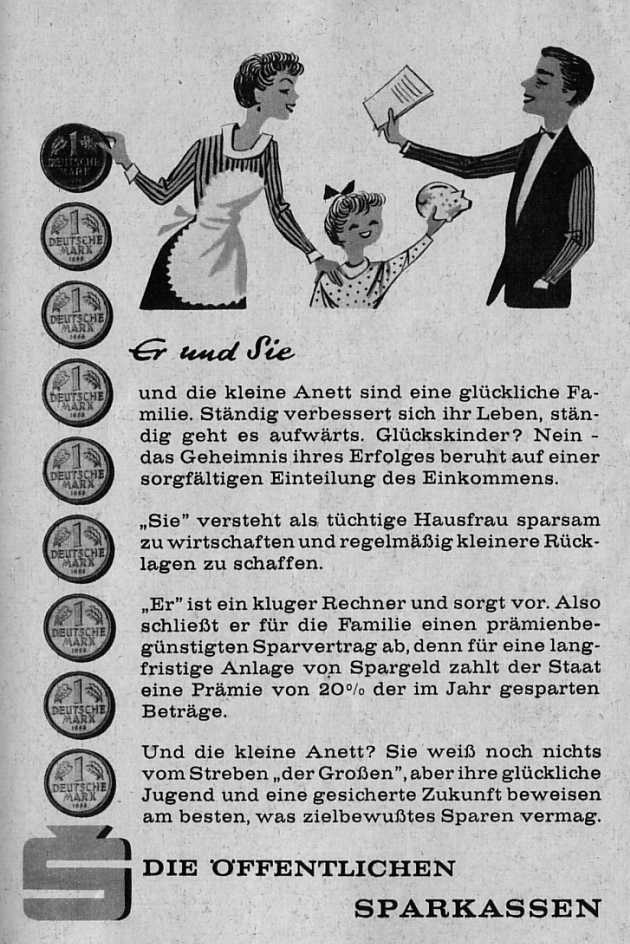 1 DEUTSCHE MARK

1 DEUTSCHE MARK

1 DEUTSCHE MARK

1 DEUTSCHE MARK

1 DEUTSCHE MARK

1 DEUTSCHE MARK

1 DEUTSCHE MARK

1 DEUTSCHE MARK

1 DEUTSCHE MARK

Er und Sie

und die kleine Anett sind eine glückliche Familie. Ständig verbessert sich ihr Leben, ständig geht es aufwärts. Glückskinder? Nein - das Geheimnis ihres Erfolges beruht auf einer sorgfältigen Einteilung des Einkommens.

„Sie" versteht als tüchtige Hausfrau sparsam zu wirtschaften und regelmäßig kleinere Rücklagen zu schaffen.

„Er" ist ein kluger Rechner und sorgt vor. Also schließt er für die Familie einen prämienbegünstigten Sparvertrag ab, denn für eine langfristige Anlage von Spargeld zahlt der Staat eine Prämie von 20% der im Jahr gesparten Beträge.

Und die kleine Anett? Sie weiß noch nichts vom Streben „der Großen", aber ihre glückliche Jugend und eine gesicherte Zukunft beweisen am besten, was zielbewußtes Sparen vermag.

DIE ÖFFENTLICHEN SPARKASSEN